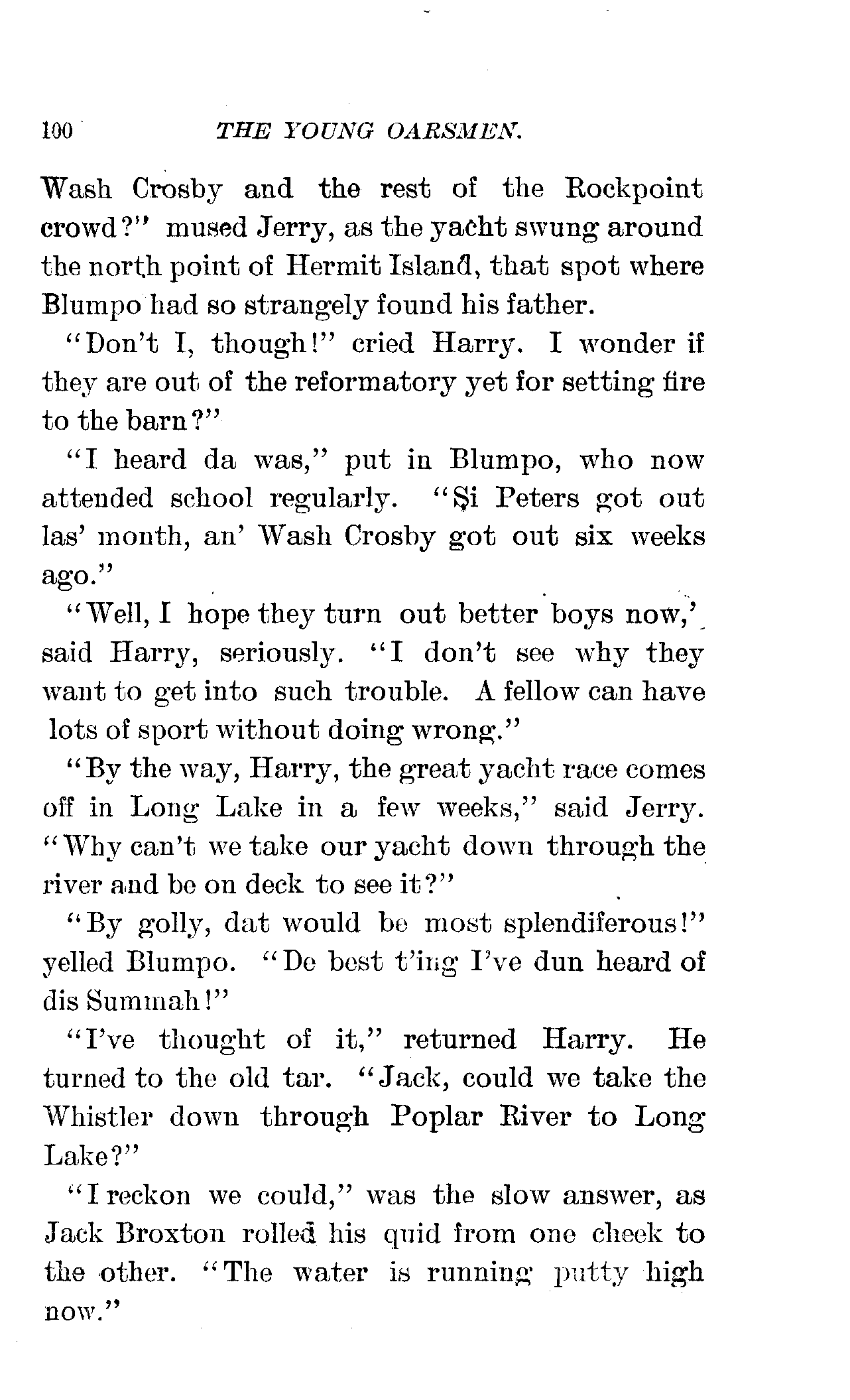 100 THE YOUNG OARSMEN.

Wash Crosby and the rest of the Rockpoint crowd?" mused Jerry, as the yacht swung around the north point of Hermit Island, that spot where Blumpo had so strangely found his father.

"Don't I, though!" cried Harry. I wonder if they are out of the reformatory yet for setting fire to the barn?"

"I heard da was," put in Blumpo, who now attended school regularly. "Si Peters got out las' month, an' Wash Crosby got out six weeks ago."

"Well, I hope they turn out better boys now,' said Harry, seriously. "I don't see why they want to get into such trouble. A fellow can have lots of sport without doing wrong."

"By the way, Harry, the great yacht race comes off in Long Lake in a few weeks," said Jerry. "Why can't we take our yacht down through the river and be on deck to see it?"

"By golly, dat would be most splendiferous!" yelled Blumpo. "De best t'ing I've dun heard of dis Summah!"

"I've thought of it," returned Harry. He turned to the old tar. "Jack, could we take the Whistler down through Poplar River to Long Lake?"

"I reckon we could," was the slow answer, as Jack Broxton rolled his quid from one cheek to the other. "The water is running putty high now."